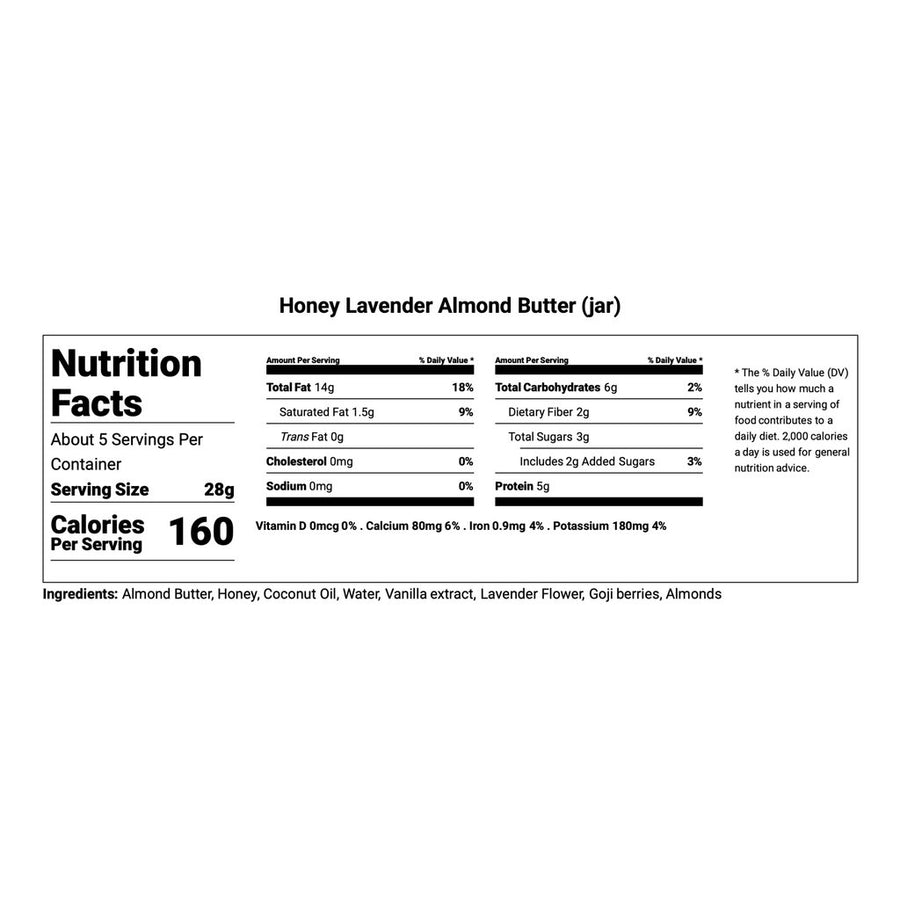 Honey Lavender Almond Butter (jar)

Nutrition Facts

About 5 Servings Per Container

Serving Size 28g

Calories Per Serving 160

| Amount Per Serving | % Daily Value * |
|---|---|
| Total Fat 14g | 18% |
| Saturated Fat 1.5g | 9% |
| Trans Fat 0g | |
| Cholesterol 0mg | 0% |
| Sodium 0mg | 0% |

| Amount Per Serving | % Daily Value * |
|---|---|
| Total Carbohydrates 6g | 2% |
| Dietary Fiber 2g | 9% |
| Total Sugars 3g | |
| Includes 2g Added Sugars | 3% |
| Protein 5g | |

Vitamin D 0mcg 0% . Calcium 80mg 6% . Iron 0.9mg 4% . Potassium 180mg 4%

* The % Daily Value (DV) tells you how much a nutrient in a serving of food contributes to a daily diet. 2,000 calories a day is used for general nutrition advice.

Ingredients: Almond Butter, Honey, Coconut Oil, Water, Vanilla extract, Lavender Flower, Goji berries, Almonds